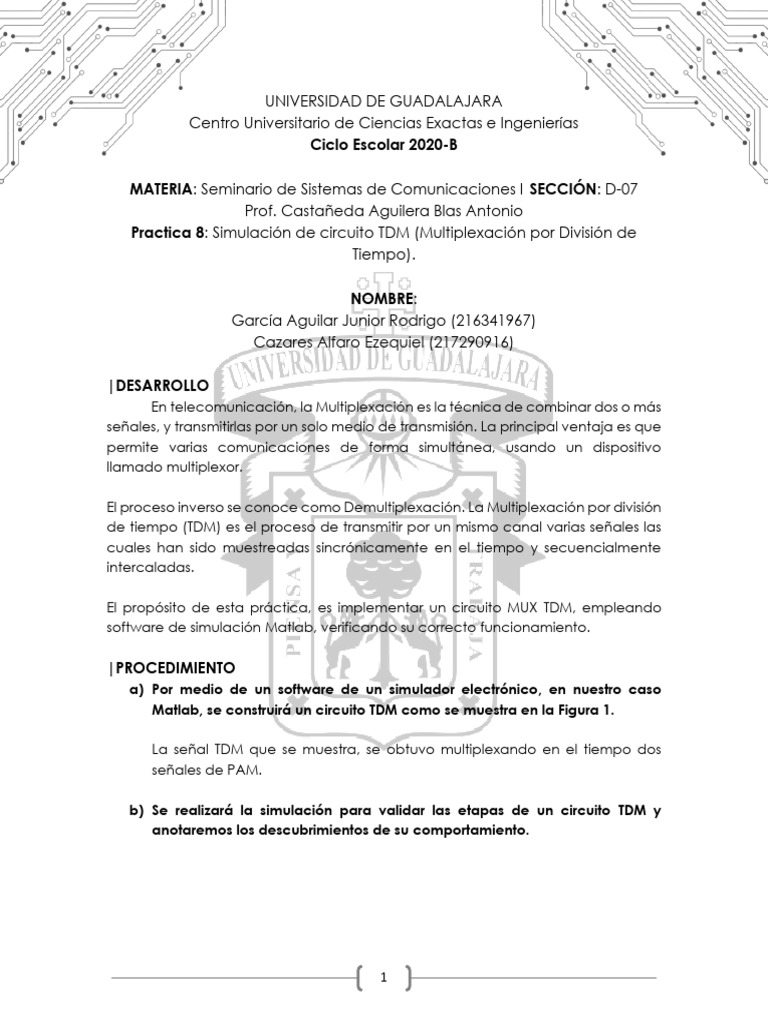 UNIVERSIDAD DE GUADALAJARA
Centro Universitario de Ciencias Exactas e Ingenierías
Ciclo Escolar 2020-B

MATERIA: Seminario de Sistemas de Comunicaciones I SECCIÓN: D-07
Prof. Castañeda Aguilera Blas Antonio
Practica 8: Simulación de circuito TDM (Multiplexación por División de Tiempo).

NOMBRE:
García Aguilar Junior Rodrigo (216341967)
Cazares Alfaro Ezequiel (217290916)

UNIVERSIDAD DE GUADALAJARA

|DESARROLLO
En telecomunicación, la Multiplexación es la técnica de combinar dos o más señales, y transmitirlas por un solo medio de transmisión. La principal ventaja es que permite varias comunicaciones de forma simultánea, usando un dispositivo llamado multiplexor.

El proceso inverso se conoce como Demultiplexación. La Multiplexación por división de tiempo (TDM) es el proceso de transmitir por un mismo canal varias señales las cuales han sido muestreadas sincrónicamente en el tiempo y secuencialmente intercaladas.

El propósito de esta práctica, es implementar un circuito MUX TDM, empleando software de simulación Matlab, verificando su correcto funcionamiento.

|PROCEDIMIENTO
a) Por medio de un software de un simulador electrónico, en nuestro caso Matlab, se construirá un circuito TDM como se muestra en la Figura 1.

La señal TDM que se muestra, se obtuvo multiplexando en el tiempo dos señales de PAM.

b) Se realizará la simulación para validar las etapas de un circuito TDM y anotaremos los descubrimientos de su comportamiento.

1